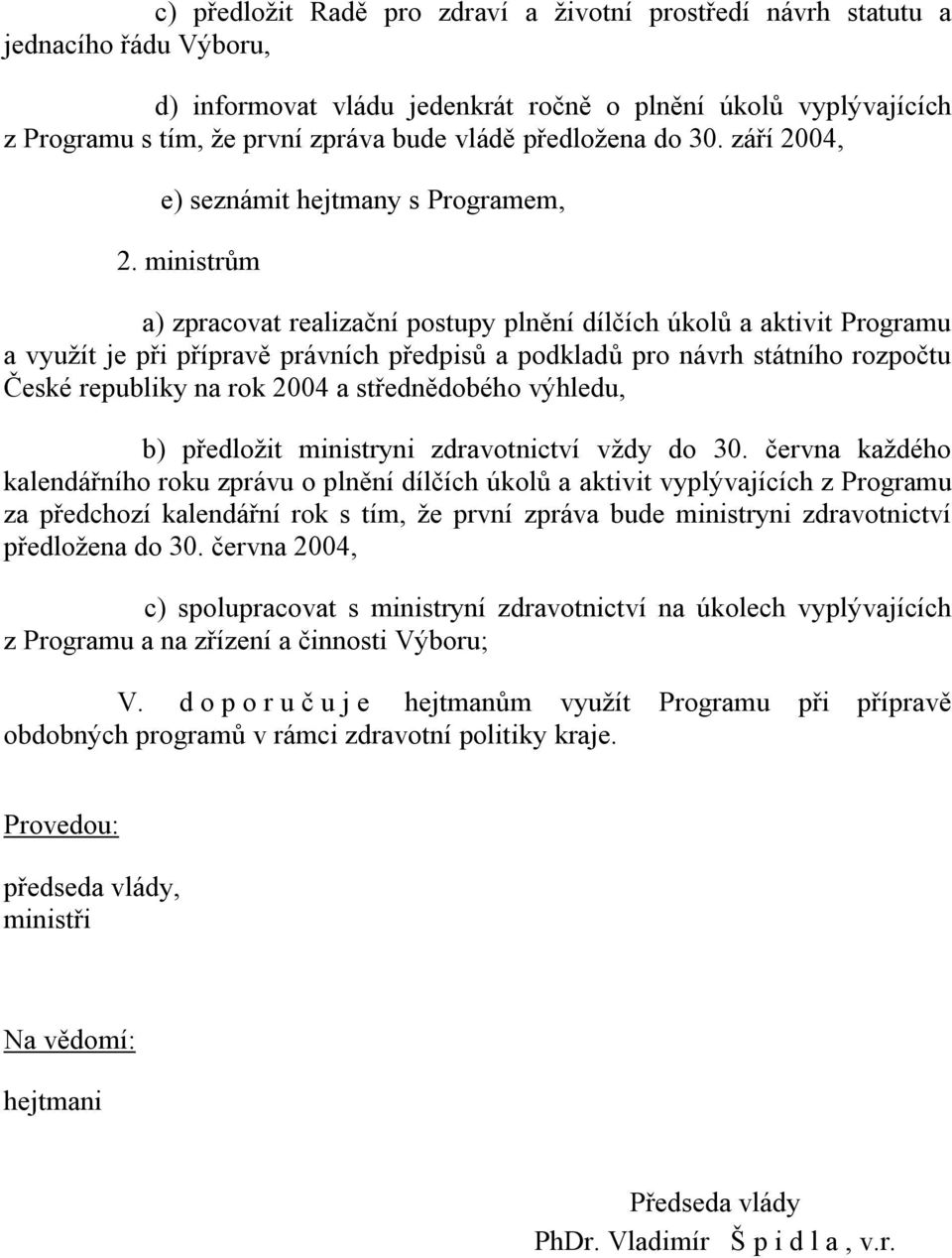 c) předložit Radě pro zdraví a životní prostředí návrh statutu a jednacího řádu Výboru,

d) informovat vládu jedenkrát ročně o plnění úkolů vyplývajících z Programu s tím, že první zpráva bude vládě předložena do 30. září 2004,

e) seznámit hejtmany s Programem,

2. ministrům

a) zpracovat realizační postupy plnění dílčích úkolů a aktivit Programu a využít je při přípravě právních předpisů a podkladů pro návrh státního rozpočtu České republiky na rok 2004 a střednědobého výhledu,

b) předložit ministryni zdravotnictví vždy do 30. června každého kalendářního roku zprávu o plnění dílčích úkolů a aktivit vyplývajících z Programu za předchozí kalendářní rok s tím, že první zpráva bude ministryni zdravotnictví předložena do 30. června 2004,

c) spolupracovat s ministryní zdravotnictví na úkolech vyplývajících z Programu a na zřízení a činnosti Výboru;

V. d o p o r u č u j e hejtmanům využít Programu při přípravě obdobných programů v rámci zdravotní politiky kraje.

Provedou:

předseda vlády,
ministři

Na vědomí:

hejtmani

Předseda vlády
PhDr. Vladimír Š p i d l a , v.r.